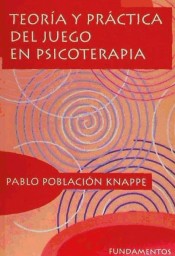 TEORÍA Y PRÁCTICA DEL JUEGO EN PSICOTERAPIA

PABLO POBLACIÓN KNAPPE

FUNDAMENTOS